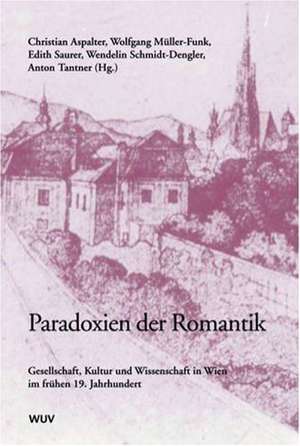 Christian Aspalter, Wolfgang Müller-Funk, Edith Saurer, Wendelin Schmidt-Dengler, Anton Tantner (Hg.)

Paradoxien der Romantik

Gesellschaft, Kultur und Wissenschaft in Wien im frühen 19. Jahrhundert

WUV